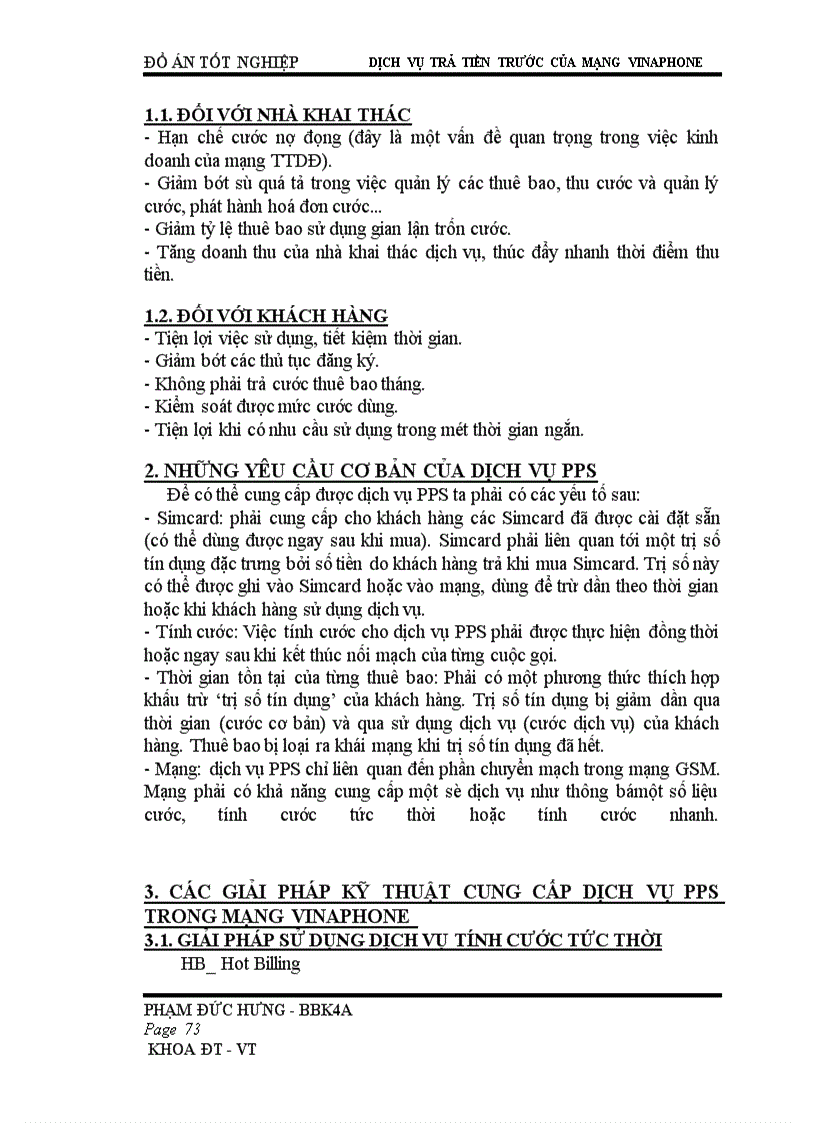 ĐỒ ÁN TỐT NGHIỆP DỊCH VỤ TRẢ TIỀN TRƯỚC CỦA MẠNG VINAPHONE

1.1. ĐỐI VỚI NHÀ KHAI THÁC
- Hạn chế cước nợ đọng (đây là một vấn đề quan trọng trong việc kinh doanh của mạng TTDĐ).
- Giảm bớt sù quá tả trong việc quản lý các thuê bao, thu cước và quản lý cước, phát hành hoá đơn cước...
- Giảm tỷ lệ thuê bao sử dụng gian lận trốn cước.
- Tăng doanh thu của nhà khai thác dịch vụ, thúc đẩy nhanh thời điểm thu tiền.

1.2. ĐỐI VỚI KHÁCH HÀNG
- Tiện lợi việc sử dụng, tiết kiệm thời gian.
- Giảm bớt các thủ tục đăng ký.
- Không phải trả cước thuê bao tháng.
- Kiểm soát được mức cước dùng.
- Tiện lợi khi có nhu cầu sử dụng trong mét thời gian ngắn.

2. NHỮNG YÊU CẦU CƠ BẢN CỦA DỊCH VỤ PPS
Để có thể cung cấp được dịch vụ PPS ta phải có các yếu tố sau:
- Simcard: phải cung cấp cho khách hàng các Simcard đã được cài đặt sẵn (có thể dùng được ngay sau khi mua). Simcard phải liên quan tới một trị số tín dụng đặc trưng bởi số tiền do khách hàng trả khi mua Simcard. Trị số này có thể được ghi vào Simcard hoặc vào mạng, dùng để trừ dần theo thời gian hoặc khi khách hàng sử dụng dịch vụ.
- Tính cước: Việc tính cước cho dịch vụ PPS phải được thực hiện đồng thời hoặc ngay sau khi kết thúc nối mạch của từng cuộc gọi.
- Thời gian tồn tại của từng thuê bao: Phải có một phương thức thích hợp khấu trừ 'trị số tín dụng' của khách hàng. Trị số tín dụng bị giảm dần qua thời gian (cước cơ bản) và qua sử dụng dịch vụ (cước dịch vụ) của khách hàng. Thuê bao bị loại ra khái mạng khi trị số tín dụng đã hết.
- Mạng: dịch vụ PPS chỉ liên quan đến phần chuyển mạch trong mạng GSM. Mạng phải có khả năng cung cấp một sè dịch vụ như thông bámột số liệu cước, tính cước tức thời hoặc tính cước nhanh.

3. CÁC GIẢI PHÁP KỸ THUẬT CUNG CẤP DỊCH VỤ PPS TRONG MẠNG VINAPHONE
3.1. GIẢI PHÁP SỬ DỤNG DỊCH VỤ TÍNH CƯỚC TỨC THỜI
HB_ Hot Billing

PHẠM ĐỨC HƯNG - BBK4A
Page 73
KHOA ĐT - VT